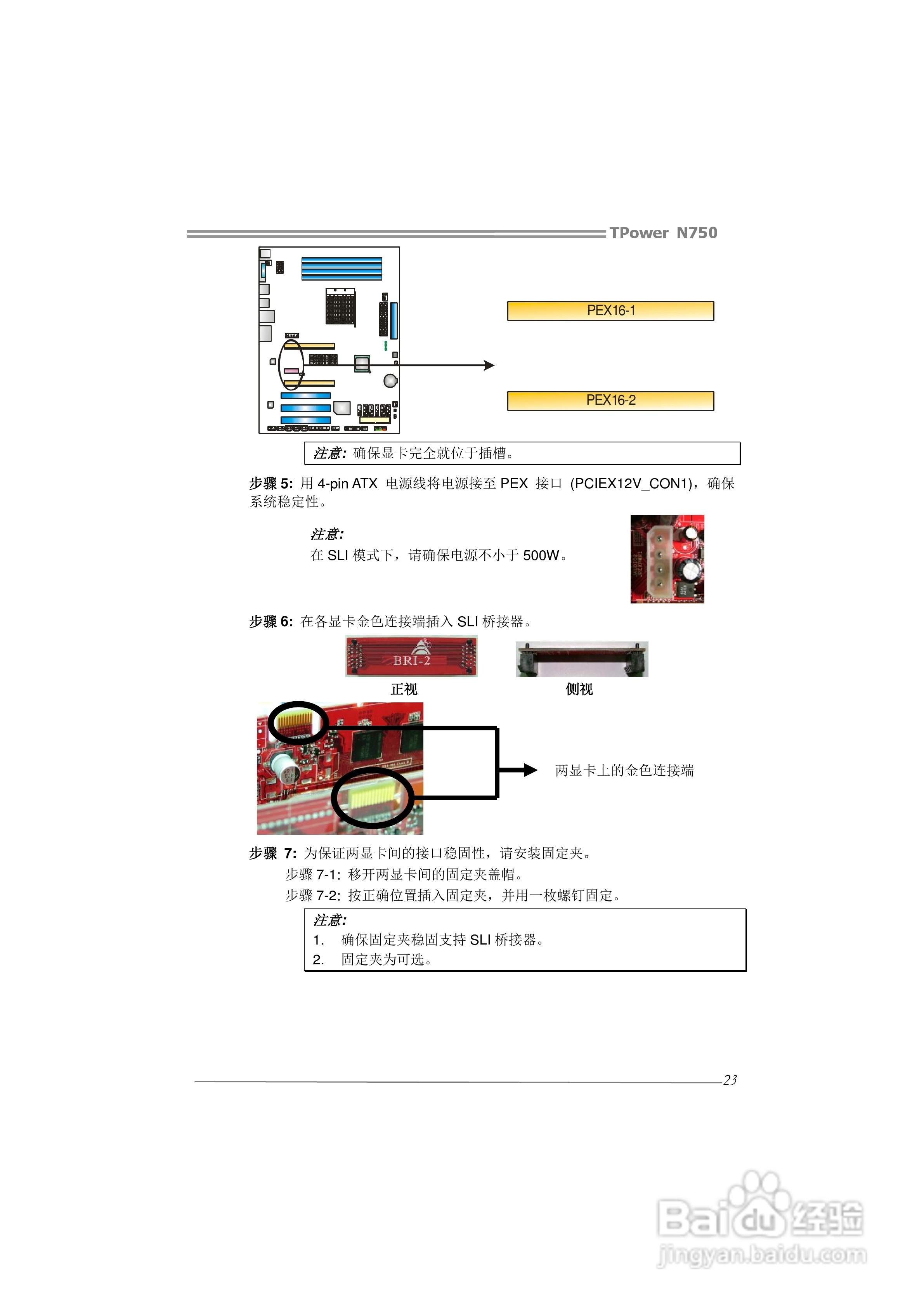 TPower N750

PEX16-1

PEX16-2

注意: 确保显卡完全就位于插槽。

步骤 5: 用 4-pin ATX 电源线将电源接至 PEX 接口 (PCIEX12V_CON1)，确保系统稳定性。

注意:
在 SLI 模式下，请确保电源不小于 500W。

步骤 6: 在各显卡金色连接端插入 SLI 桥接器。

BRI-2

正视

侧视

两显卡上的金色连接端

步骤 7: 为保证两显卡间的接口稳固性，请安装固定夹。
步骤 7-1: 移开两显卡间的固定夹盖帽。
步骤 7-2: 按正确位置插入固定夹，并用一枚螺钉固定。

注意:
1. 确保固定夹稳固支持 SLI 桥接器。
2. 固定夹为可选。

23

Baidu 经验
jingyan.baidu.com